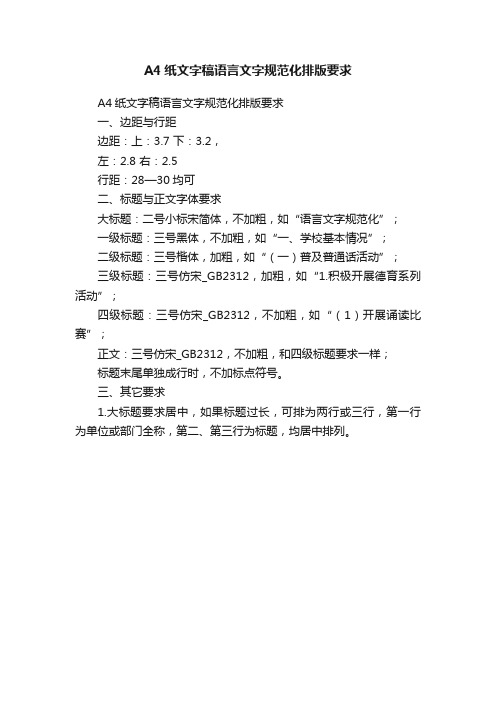 A4 纸文字稿语言文字规范化排版要求

A4 纸文字稿语言文字规范化排版要求

一、边距与行距

边距：上：3.7 下：3.2，

左：2.8 右：2.5

行距：28—30 均可

二、标题与正文字体要求

大标题：二号小标宋简体，不加粗，如“语言文字规范化”；

一级标题：三号黑体，不加粗，如“一、学校基本情况”；

二级标题：三号楷体，加粗，如“（一）普及普通话活动”；

三级标题：三号仿宋_GB2312，加粗，如“1.积极开展德育系列活动”；

四级标题：三号仿宋_GB2312，不加粗，如“（1）开展诵读比赛”；

正文：三号仿宋_GB2312，不加粗，和四级标题要求一样；

标题末尾单独成行时，不加标点符号。

三、其它要求

1.大标题要求居中，如果标题过长，可排为两行或三行，第一行为单位或部门全称，第二、第三行为标题，均居中排列。